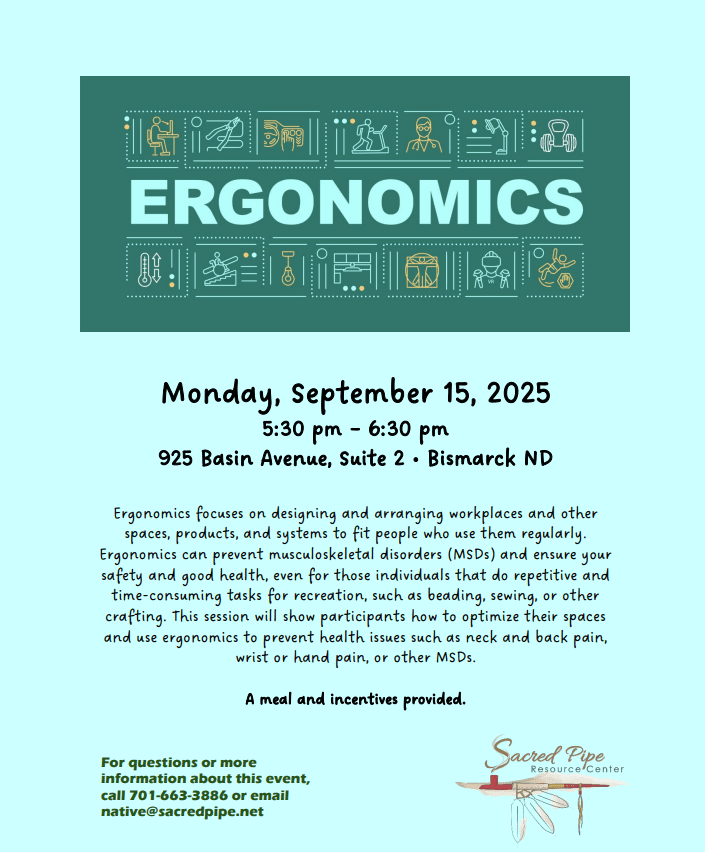 ERGONOMICS

Monday, September 15, 2025
5:30 pm – 6:30 pm
925 Basin Avenue, Suite 2 • Bismarck ND

Ergonomics focuses on designing and arranging workplaces and other spaces, products, and systems to fit people who use them regularly. Ergonomics can prevent musculoskeletal disorders (MSDs) and ensure your safety and good health, even for those individuals that do repetitive and time-consuming tasks for recreation, such as beading, sewing, or other crafting. This session will show participants how to optimize their spaces and use ergonomics to prevent health issues such as neck and back pain, wrist or hand pain, or other MSDs.

A meal and incentives provided.

For questions or more information about this event, call 701-663-3886 or email native@sacredpipe.net

Sacred Pipe Resource Center